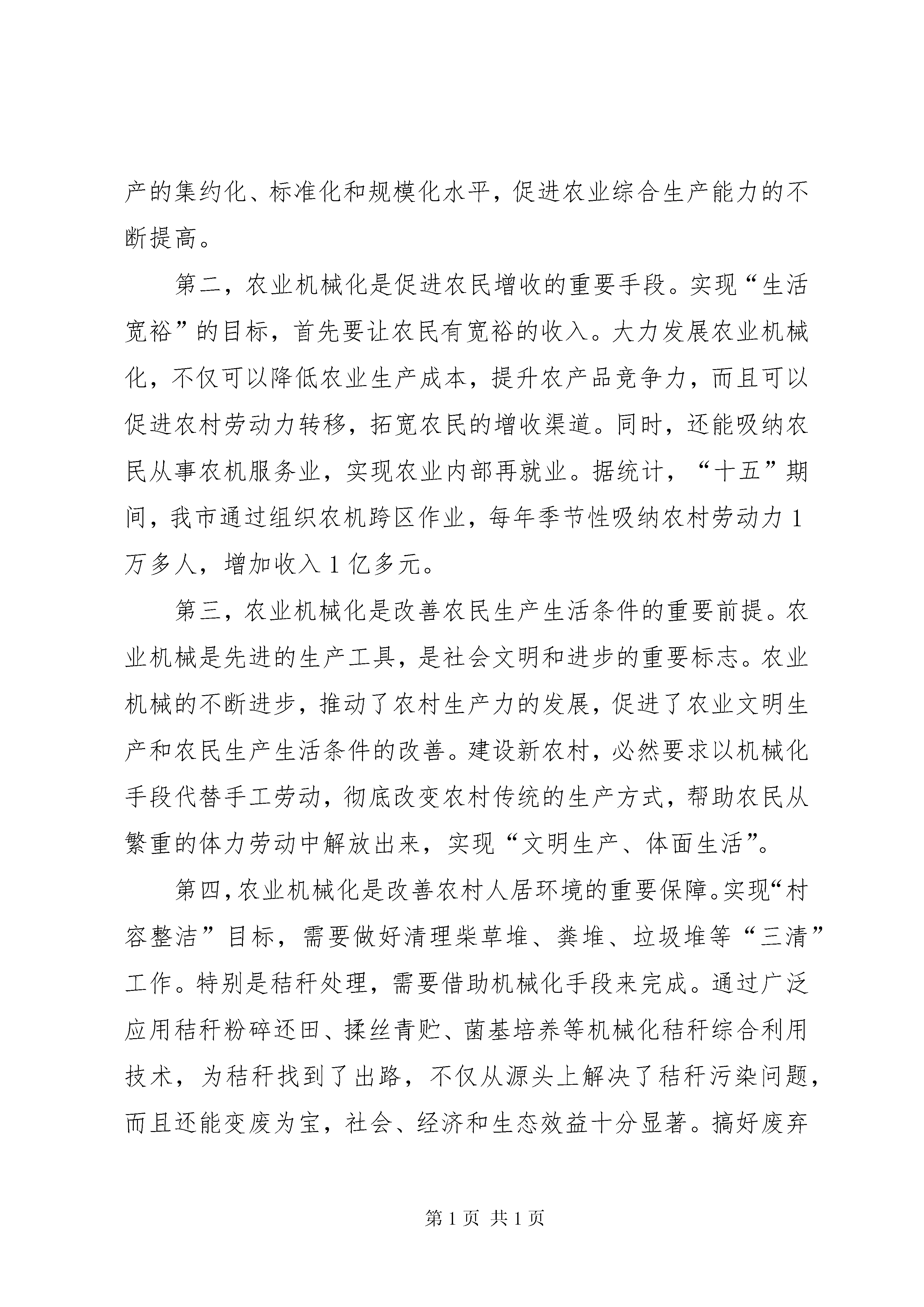 产的集约化、标准化和规模化水平，促进农业综合生产能力的不断提高。

第二，农业机械化是促进农民增收的重要手段。实现“生活宽裕”的目标，首先要让农民有宽裕的收入。大力发展农业机械化，不仅可以降低农业生产成本，提升农产品竞争力，而且可以促进农村劳动力转移，拓宽农民的增收渠道。同时，还能吸纳农民从事农机服务业，实现农业内部再就业。据统计，“十五”期间，我市通过组织农机跨区作业，每年季节性吸纳农村劳动力1万多人，增加收入1亿多元。

第三，农业机械化是改善农民生产生活条件的重要前提。农业机械是先进的生产工具，是社会文明和进步的重要标志。农业机械的不断进步，推动了农村生产力的发展，促进了农业文明生产和农民生产生活条件的改善。建设新农村，必然要求以机械化手段代替手工劳动，彻底改变农村传统的生产方式，帮助农民从繁重的体力劳动中解放出来，实现“文明生产、体面生活”。

第四，农业机械化是改善农村人居环境的重要保障。实现“村容整洁”目标，需要做好清理柴草堆、粪堆、垃圾堆等“三清”工作。特别是秸秆处理，需要借助机械化手段来完成。通过广泛应用秸秆粉碎还田、揉丝青贮、菌基培养等机械化秸秆综合利用技术，为秸秆找到了出路，不仅从源头上解决了秸秆污染问题，而且还能变废为宝，社会、经济和生态效益十分显著。搞好废弃

第1页 共1页